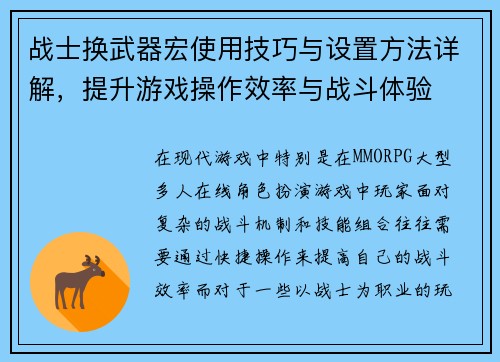 战士换武器宏使用技巧与设置方法详解，提升游戏操作效率与战斗体验

在现代游戏中特别是在MMORPG大型多人在线角色扮演游戏中玩家面对复杂的战斗机制和技能组合往往需要通过快捷操作来提高自己的战斗效率而对于一些以战士为职业的玩